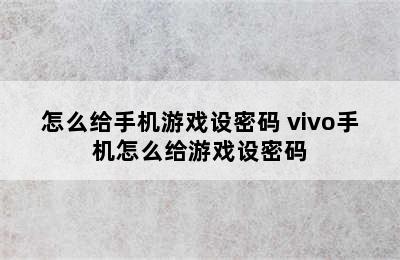 怎么给手机游戏设密码 vivo手机怎么给游戏设密码